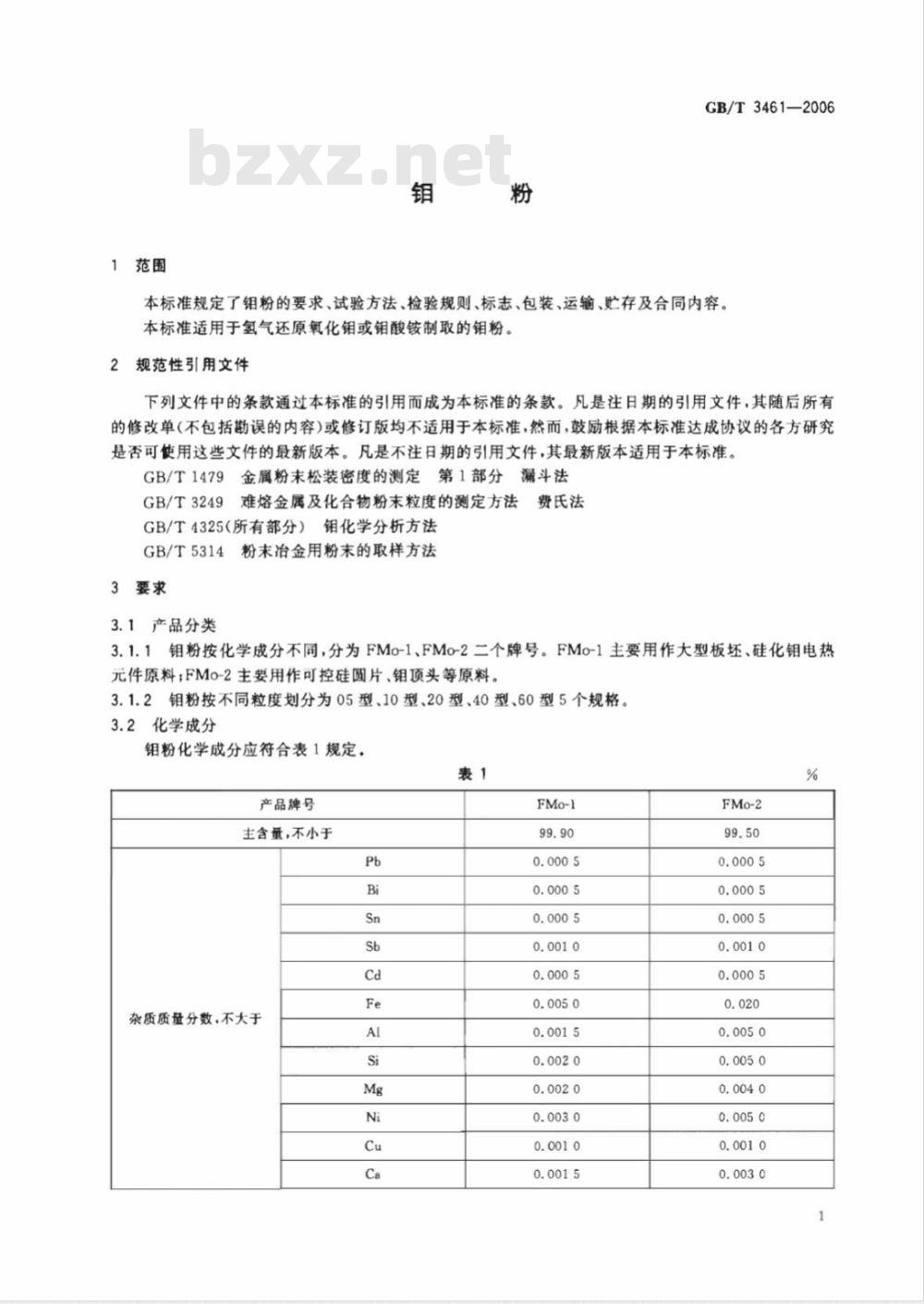 GB/T 3461—2006

bzxz.net

钼　　粉

1　范围

本标准规定了钼粉的要求、试验方法、检验规则、标志、包装、运输、贮存及合同内容。

本标准适用于氢气还原氧化钼或钼酸铵制取的钼粉。

2　规范性引用文件

下列文件中的条款通过本标准的引用而成为本标准的条款。凡是注日期的引用文件，其随后所有的修改单(不包括勘误的内容)或修订版均不适用于本标准，然而，鼓励根据本标准达成协议的各方研究是否可使用这些文件的最新版本。凡是不注日期的引用文件，其最新版本适用于本标准。

GB/T 1479　金属粉末松装密度的测定　第1部分　漏斗法

GB/T 3249　难熔金属及化合物粉末粒度的测定方法　费氏法

GB/T 4325(所有部分)　钼化学分析方法

GB/T 5314　粉末冶金用粉末的取样方法

3　要求

3.1　产品分类

3.1.1　钼粉按化学成分不同，分为 FMo-1、FMo-2 二个牌号。FMo-1 主要用作大型板坯、硅化钼电热元件原料；FMo-2 主要用作可控硅圆片、钼顶头等原料。

3.1.2　钼粉按不同粒度划分为 05 型、10 型、20 型、40 型、60 型 5 个规格。

3.2　化学成分

钼粉化学成分应符合表 1 规定。

表 1　　%

| 产品牌号 | | FMo-1 | FMo-2 |
|---|---|---|---|
| 主含量，不小于 | | 99.90 | 99.50 |
| 杂质质量分数，不大于 | Pb | 0.000 5 | 0.000 5 |
| | Bi | 0.000 5 | 0.000 5 |
| | Sn | 0.000 5 | 0.000 5 |
| | Sb | 0.001 0 | 0.001 0 |
| | Cd | 0.000 5 | 0.000 5 |
| | Fe | 0.005 0 | 0.020 |
| | Al | 0.001 5 | 0.005 0 |
| | Si | 0.002 0 | 0.005 0 |
| | Mg | 0.002 0 | 0.004 0 |
| | Ni | 0.003 0 | 0.005 0 |
| | Cu | 0.001 0 | 0.001 0 |
| | Ca | 0.001 5 | 0.003 0 |

1